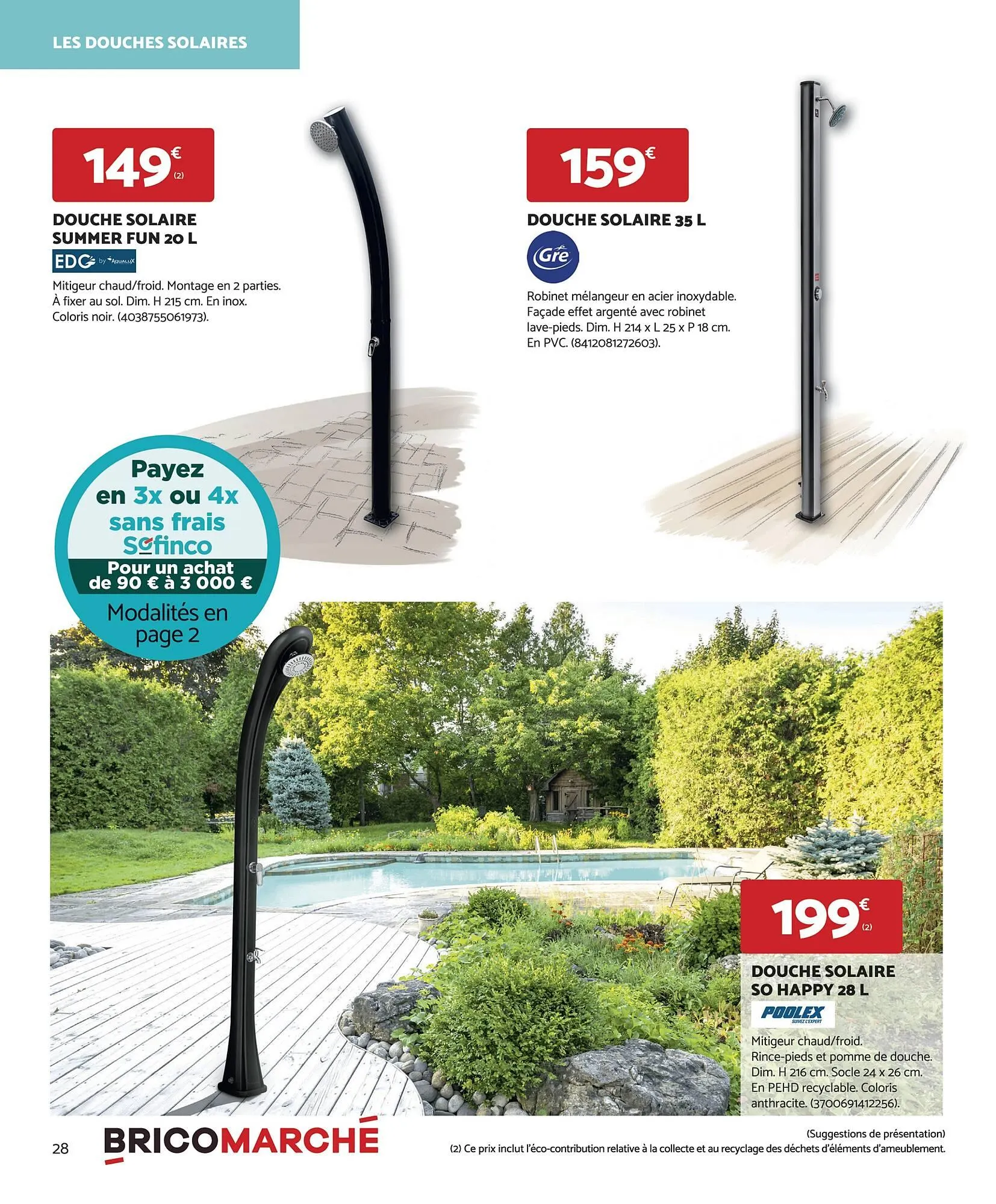 LES DOUCHES SOLAIRES

149€ (2)

DOUCHE SOLAIRE
SUMMER FUN 20 L

EDG by AQUALUX

Mitigeur chaud/froid. Montage en 2 parties. À fixer au sol. Dim. H 215 cm. En inox. Coloris noir. (4038755061973).

159€

DOUCHE SOLAIRE 35 L

Gre

Robinet mélangeur en acier inoxydable. Façade effet argenté avec robinet lave-pieds. Dim. H 214 x L 25 x P 18 cm. En PVC. (8412081272603).

Payez
en 3x ou 4x
sans frais
Sofinco
Pour un achat
de 90 € à 3 000 €
Modalités en
page 2

199€ (2)

DOUCHE SOLAIRE
SO HAPPY 28 L

POOLEX
SUIVEZ L'EXPERT

Mitigeur chaud/froid. Rince-pieds et pomme de douche. Dim. H 216 cm. Socle 24 x 26 cm. En PEHD recyclable. Coloris anthracite. (3700691412256).

28 BRICOMARCHÉ

(Suggestions de présentation)
(2) Ce prix inclut l'éco-contribution relative à la collecte et au recyclage des déchets d'éléments d'ameublement.